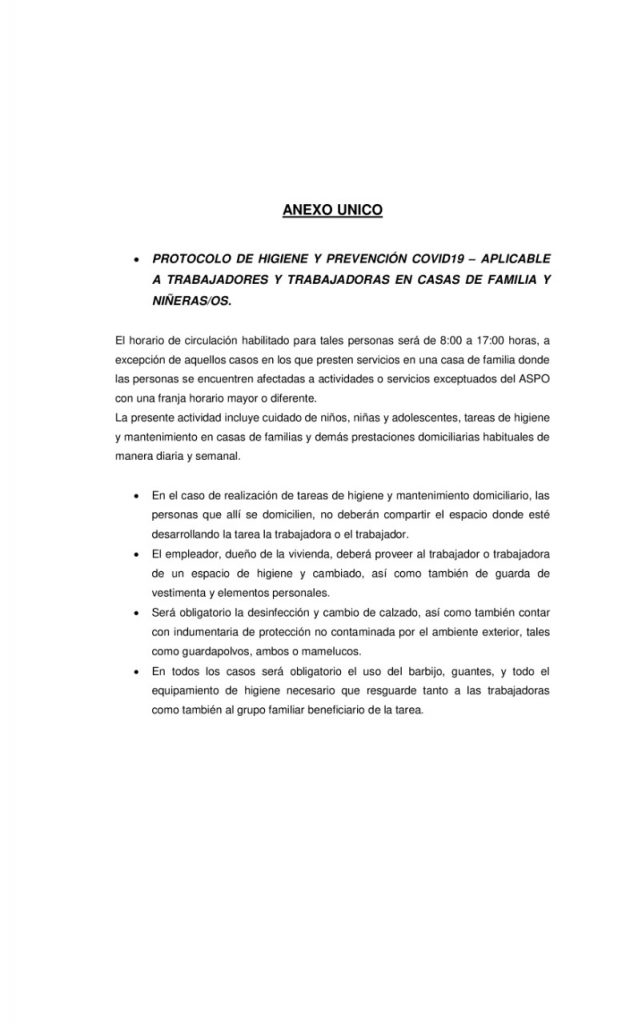 ANEXO UNICO

• PROTOCOLO DE HIGIENE Y PREVENCIÓN COVID19 – APLICABLE A TRABAJADORES Y TRABAJADORAS EN CASAS DE FAMILIA Y NIÑERAS/OS.

El horario de circulación habilitado para tales personas será de 8:00 a 17:00 horas, a excepción de aquellos casos en los que presten servicios en una casa de familia donde las personas se encuentren afectadas a actividades o servicios exceptuados del ASPO con una franja horario mayor o diferente.
La presente actividad incluye cuidado de niños, niñas y adolescentes, tareas de higiene y mantenimiento en casas de familias y demás prestaciones domiciliarias habituales de manera diaria y semanal.

• En el caso de realización de tareas de higiene y mantenimiento domiciliario, las personas que allí se domicilien, no deberán compartir el espacio donde esté desarrollando la tarea la trabajadora o el trabajador.
• El empleador, dueño de la vivienda, deberá proveer al trabajador o trabajadora de un espacio de higiene y cambiado, así como también de guarda de vestimenta y elementos personales.
• Será obligatorio la desinfección y cambio de calzado, así como también contar con indumentaria de protección no contaminada por el ambiente exterior, tales como guardapolvos, ambos o mamelucos.
• En todos los casos será obligatorio el uso del barbijo, guantes, y todo el equipamiento de higiene necesario que resguarde tanto a las trabajadoras como también al grupo familiar beneficiario de la tarea.